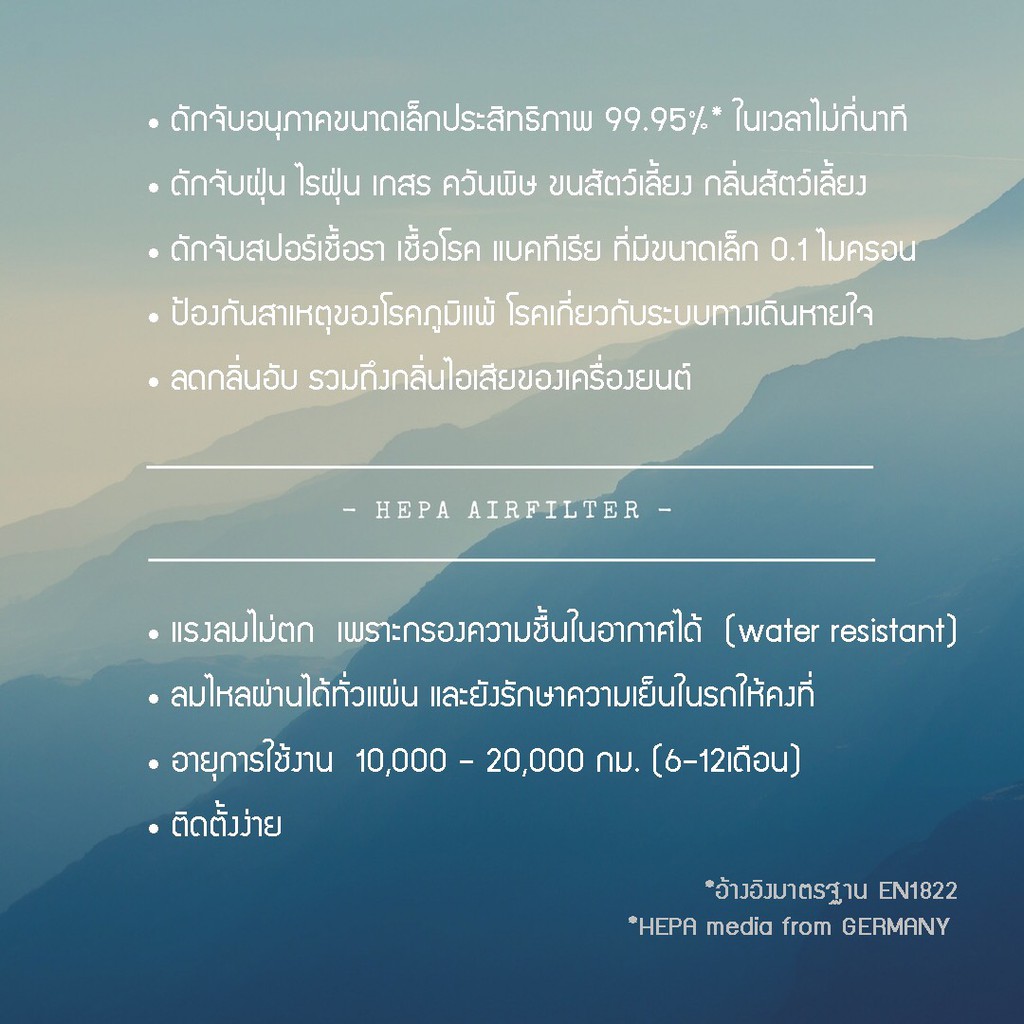 • ดักจับอนุภาคขนาดเล็กประสิทธิภาพ 99.95%* ในเวลาไม่กี่นาที

• ดักจับฝุ่น ไรฝุ่น เกสร ควันพิษ ขนสัตว์เลี้ยง กลิ่นสัตว์เลี้ยง

• ดักจับสปอร์เชื้อรา เชื้อโรค แบคทีเรีย ที่มีขนาดเล็ก 0.1 ไมครอน

• ป้องกันสาเหตุของโรคภูมิแพ้ โรคเกี่ยวกับระบบทางเดินหายใจ

• ลดกลิ่นอับ รวมถึงกลิ่นไอเสียของเครื่องยนต์

- HEPA AIRFILTER -

• แรงลมไม่ตก เพราะกรองความชื้นในอากาศได้ (water resistant)

• ลมไหลผ่านได้ทั่วแผ่น และยังรักษาความเย็นในรถให้คงที่

• อายุการใช้งาน 10,000 - 20,000 กม. (6-12เดือน)

• ติดตั้งง่าย

*อ้างอิงมาตรฐาน EN1822
*HEPA media from GERMANY